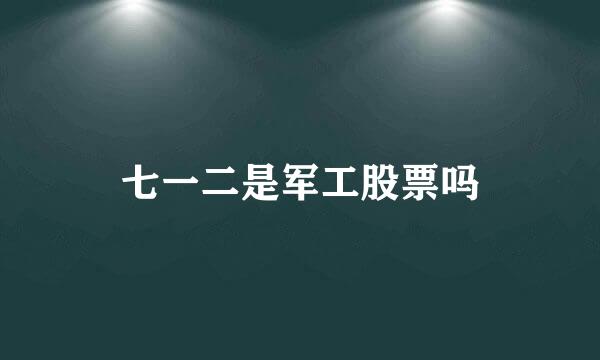 七一二是军工股票吗